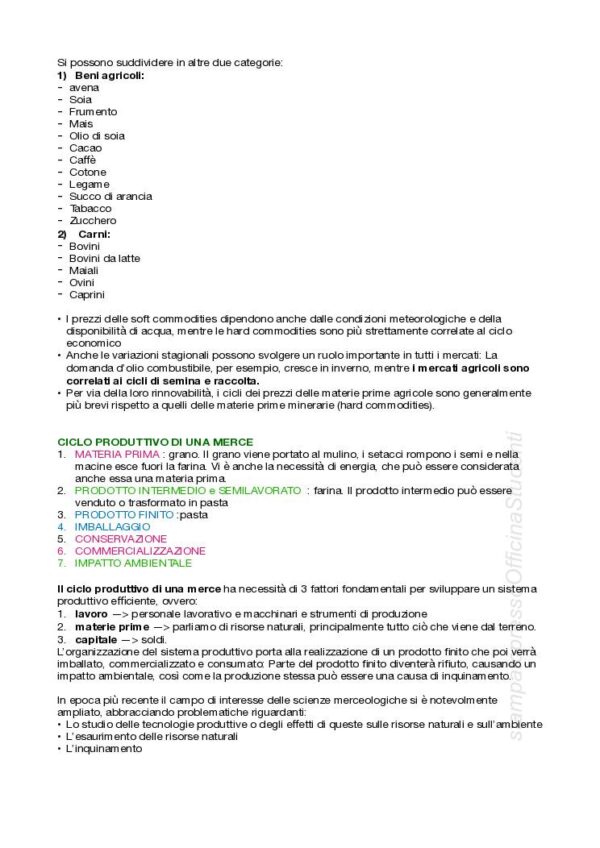 Si possono suddividere in altre due categorie:
1) Beni agricoli:
- avena
- Soia
- Frumento
- Mais
- Olio di soia
- Cacao
- Caffè
- Cotone
- Legame
- Succo di arancia
- Tabacco
- Zucchero
2) Carni:
- Bovini
- Bovini da latte
- Maiali
- Ovini
- Caprini

• I prezzi delle soft commodities dipendono anche dalle condizioni meteorologiche e della disponibilità di acqua, mentre le hard commodities sono più strettamente correlate al ciclo economico
• Anche le variazioni stagionali possono svolgere un ruolo importante in tutti i mercati: La domanda d'olio combustibile, per esempio, cresce in inverno, mentre i mercati agricoli sono correlati ai cicli di semina e raccolta.
• Per via della loro rinnovabilità, i cicli dei prezzi delle materie prime agricole sono generalmente più brevi rispetto a quelli delle materie prime minerarie (hard commodities).

CICLO PRODUTTIVO DI UNA MERCE
1. MATERIA PRIMA : grano. Il grano viene portato al mulino, i setacci rompono i semi e nella macine esce fuori la farina. Vi è anche la necessità di energia, che può essere considerata anche essa una materia prima.
2. PRODOTTO INTERMEDIO e SEMILAVORATO : farina. Il prodotto intermedio può essere venduto o trasformato in pasta
3. PRODOTTO FINITO :pasta
4. IMBALLAGGIO
5. CONSERVAZIONE
6. COMMERCIALIZZAZIONE
7. IMPATTO AMBIENTALE

Il ciclo produttivo di una merce ha necessità di 3 fattori fondamentali per sviluppare un sistema produttivo efficiente, ovvero:
1. lavoro —> personale lavorativo e macchinari e strumenti di produzione
2. materie prime —> parliamo di risorse naturali, principalmente tutto ciò che viene dal terreno.
3. capitale —> soldi.
L'organizzazione del sistema produttivo porta alla realizzazione di un prodotto finito che poi verrà imballato, commercializzato e consumato: Parte del prodotto finito diventerà rifiuto, causando un impatto ambientale, così come la produzione stessa può essere una causa di inquinamento.

In epoca più recente il campo di interesse delle scienze merceologiche si è notevolmente ampliato, abbracciando problematiche riguardanti:
• Lo studio delle tecnologie produttive o degli effetti di queste sulle risorse naturali e sull'ambiente
• L'esaurimento delle risorse naturali
• L'inquinamento

stampato presso Officina Studenti